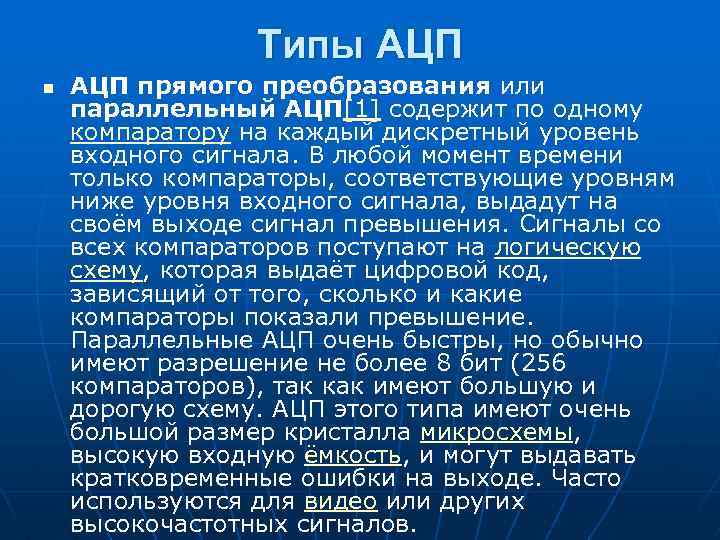 Типы АЦП

АЦП прямого преобразования или параллельный АЦП[1] содержит по одному компаратору на каждый дискретный уровень входного сигнала. В любой момент времени только компараторы, соответствующие уровням ниже уровня входного сигнала, выдадут на своём выходе сигнал превышения. Сигналы со всех компараторов поступают на логическую схему, которая выдаёт цифровой код, зависящий от того, сколько и какие компараторы показали превышение. Параллельные АЦП очень быстры, но обычно имеют разрешение не более 8 бит (256 компараторов), так как имеют большую и дорогую схему. АЦП этого типа имеют очень большой размер кристалла микросхемы, высокую входную ёмкость, и могут выдавать кратковременные ошибки на выходе. Часто используются для видео или других высокочастотных сигналов.